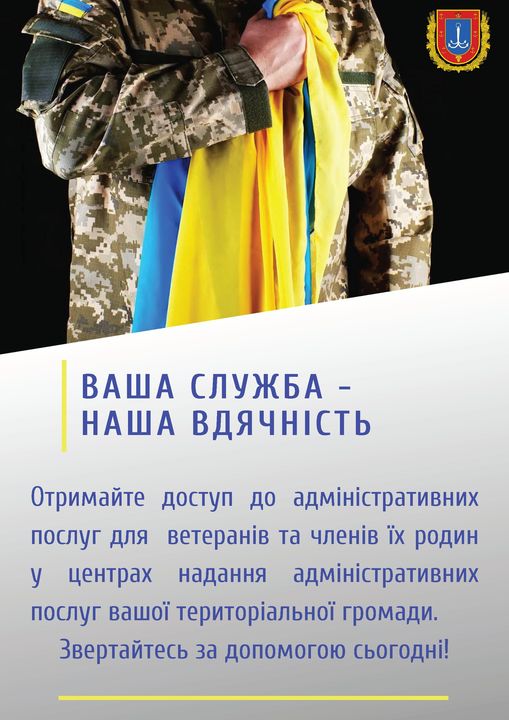 ВАША СЛУЖБА -
НАША ВДЯЧНІСТЬ

Отримайте доступ до адміністративних послуг для ветеранів та членів їх родин у центрах надання адміністративних послуг вашої територіальної громади.

Звертайтесь за допомогою сьогодні!